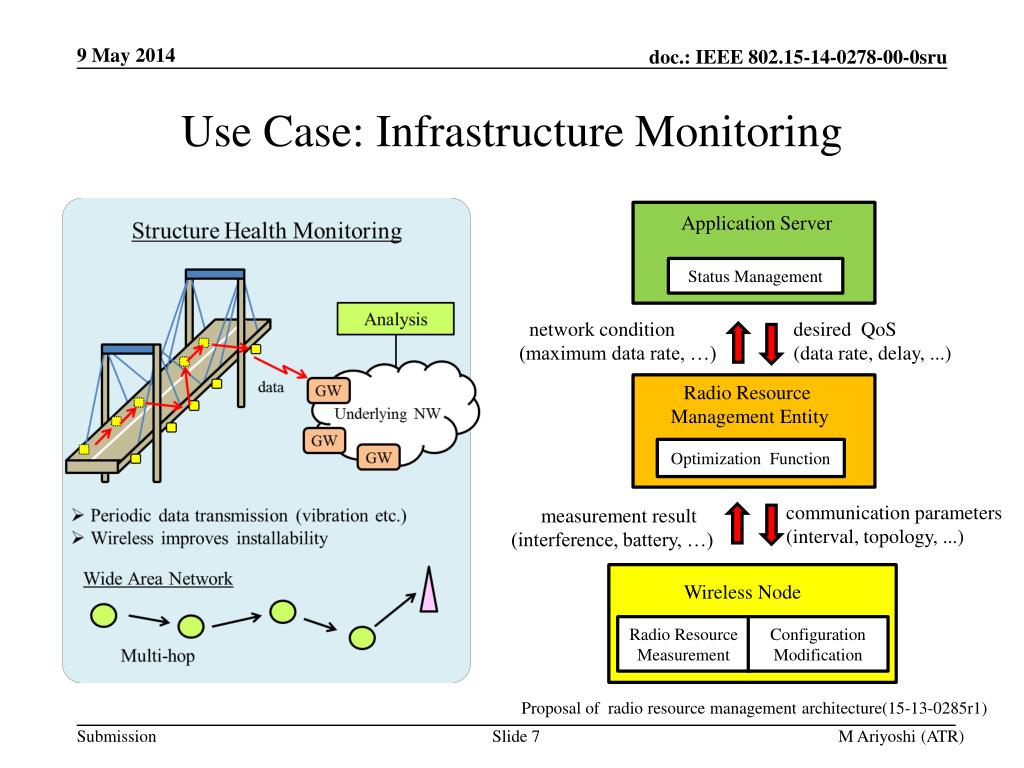 9 May 2014

doc.: IEEE 802.15-14-0278-00-0sru

Use Case: Infrastructure Monitoring

Structure Health Monitoring

Analysis

data

GW

Underlying NW

GW

GW

➢ Periodic data transmission (vibration etc.)
➢ Wireless improves installability

Wide Area Network

Multi-hop

Application Server

Status Management

network condition
(maximum data rate, …)

desired QoS
(data rate, delay, ...)

Radio Resource Management Entity

Optimization Function

measurement result
(interference, battery, …)

communication parameters
(interval, topology, ...)

Wireless Node

Radio Resource Measurement

Configuration Modification

Proposal of radio resource management architecture(15-13-0285r1)

Submission

Slide 7

M Ariyoshi (ATR)